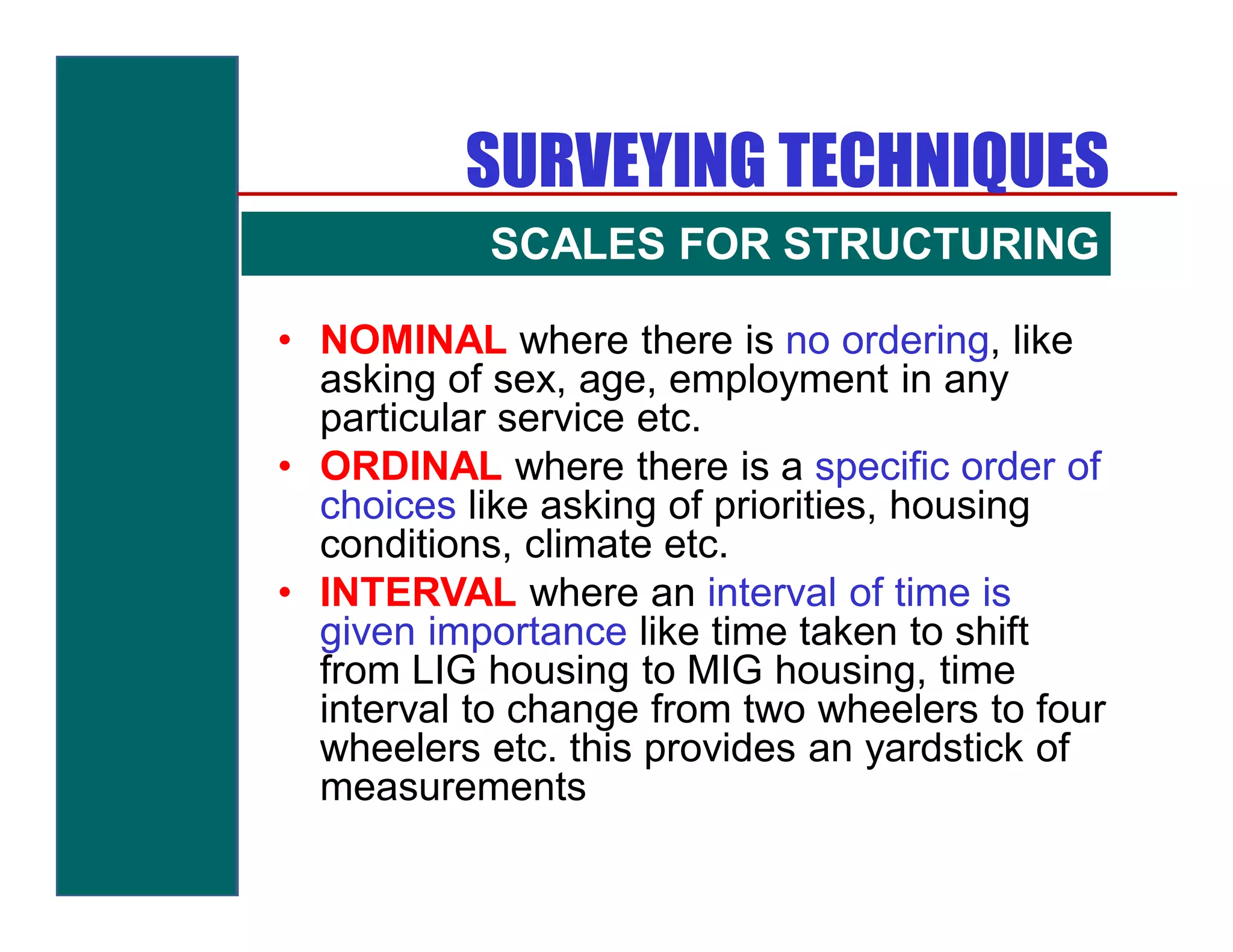 SURVEYING TECHNIQUES

SCALES FOR STRUCTURING

• NOMINAL where there is no ordering, like asking of sex, age, employment in any particular service etc.
• ORDINAL where there is a specific order of choices like asking of priorities, housing conditions, climate etc.
• INTERVAL where an interval of time is given importance like time taken to shift from LIG housing to MIG housing, time interval to change from two wheelers to four wheelers etc. this provides an yardstick of measurements